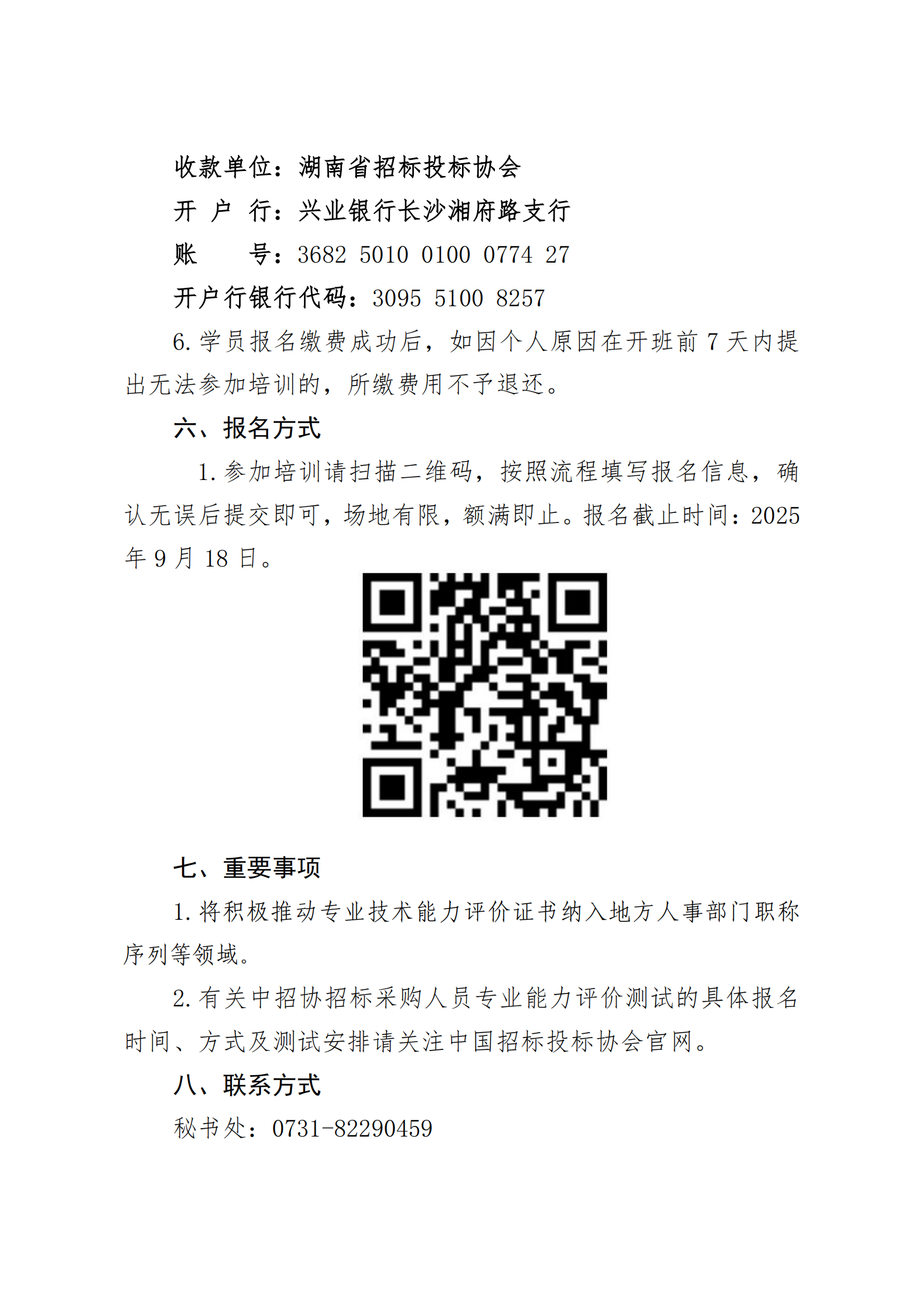 收款单位：湖南省招标投标协会
开 户 行：兴业银行长沙湘府路支行
账 号：3682 5010 0100 0774 27
开户行银行代码：3095 5100 8257

6. 学员报名缴费成功后，如因个人原因在开班前 7 天内提出无法参加培训的，所缴费用不予退还。

六、报名方式

1. 参加培训请扫描二维码，按照流程填写报名信息，确认无误后提交即可，场地有限，额满即止。报名截止时间：2025 年 9 月 18 日。

七、重要事项

1. 将积极推动专业技术能力评价证书纳入地方人事部门职称序列等领域。

2. 有关中招协招标采购人员专业能力评价测试的具体报名时间、方式及测试安排请关注中国招标投标协会官网。

八、联系方式

秘书处：0731-82290459